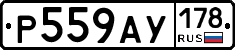 Р559АУ 178 RUS